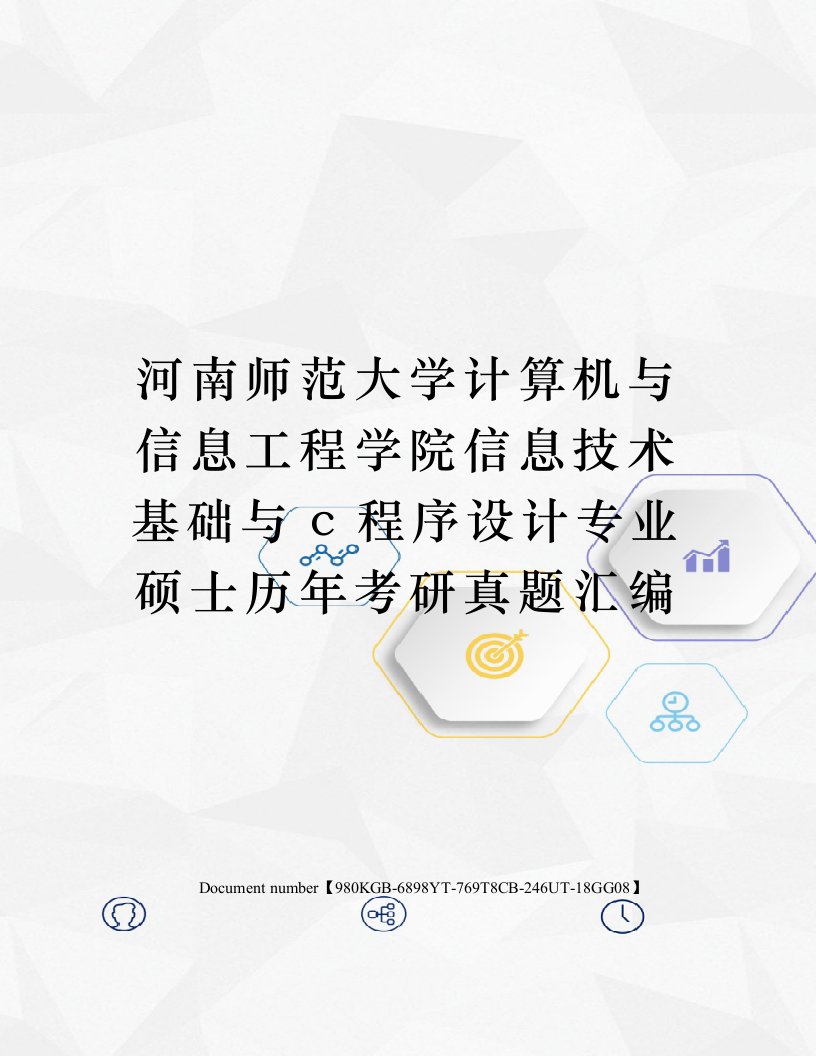 河南师范大学计算机与信息工程学院信息技术基础与c程序设计专业硕士历年考研真题汇编

Document number【980KGB-6898YT-769T8CB-246UT-18GG08】